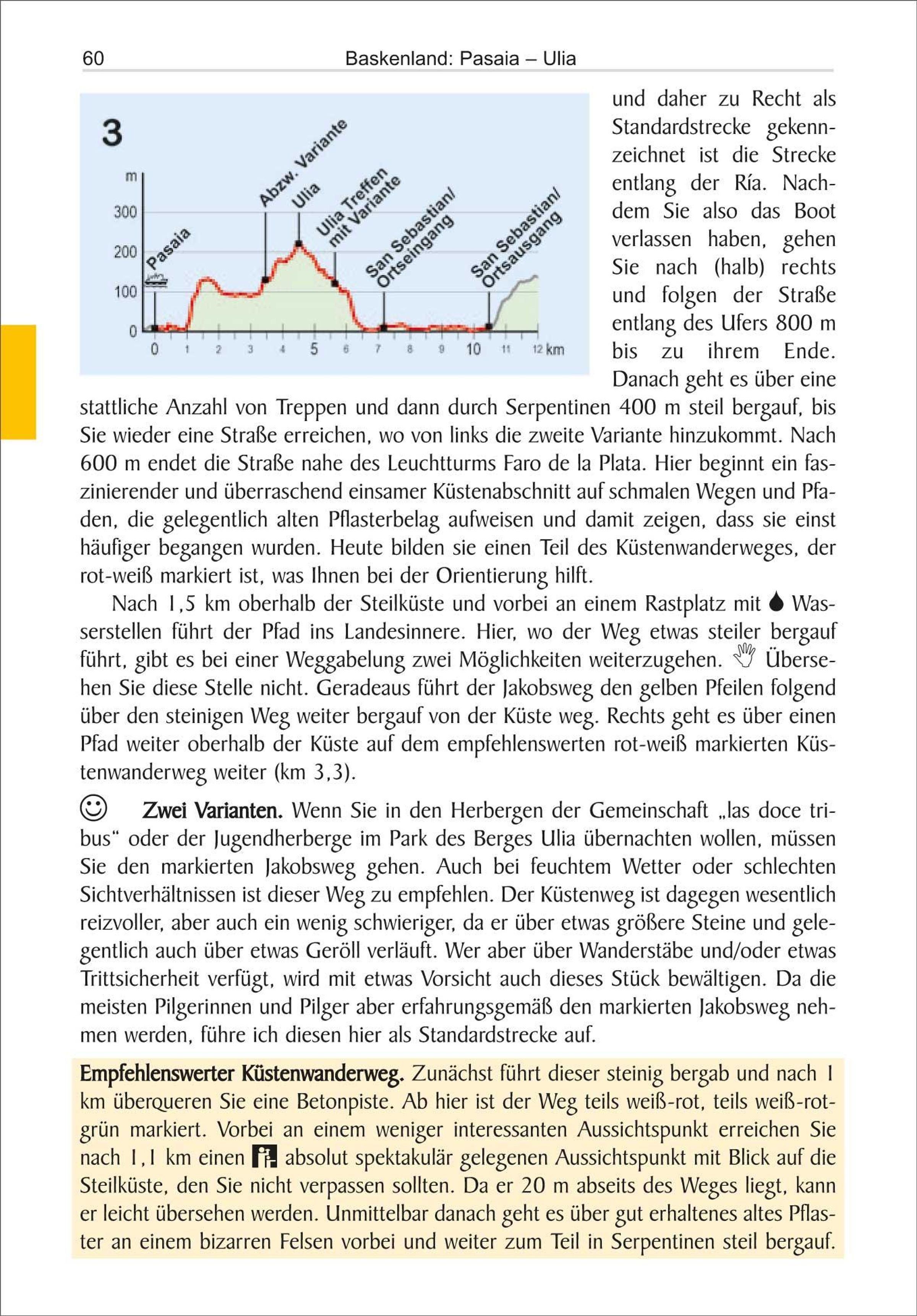 60 Baskenland: Pasaia – Ulia

3

m

300

200

100

0

Pasaia

Abzw. Variante

Ulia

Ulia Treffen mit Variante

San Sebastian/ Ortseingang

San Sebastian/ Ortsausgang

0 1 2 3 4 5 6 7 8 9 10 11 12 km

und daher zu Recht als Standardstrecke gekennzeichnet ist die Strecke entlang der Ría. Nachdem Sie also das Boot verlassen haben, gehen Sie nach (halb) rechts und folgen der Straße entlang des Ufers 800 m bis zu ihrem Ende. Danach geht es über eine stattliche Anzahl von Treppen und dann durch Serpentinen 400 m steil bergauf, bis Sie wieder eine Straße erreichen, wo von links die zweite Variante hinzukommt. Nach 600 m endet die Straße nahe des Leuchtturms Faro de la Plata. Hier beginnt ein faszinierender und überraschend einsamer Küstenabschnitt auf schmalen Wegen und Pfaden, die gelegentlich alten Pflasterbelag aufweisen und damit zeigen, dass sie einst häufiger begangen wurden. Heute bilden sie einen Teil des Küstenwanderweges, der rot-weiß markiert ist, was Ihnen bei der Orientierung hilft.

Nach 1,5 km oberhalb der Steilküste und vorbei an einem Rastplatz mit Wasserstellen führt der Pfad ins Landesinnere. Hier, wo der Weg etwas steiler bergauf führt, gibt es bei einer Weggabelung zwei Möglichkeiten weiterzugehen. Übersehen Sie diese Stelle nicht. Geradeaus führt der Jakobsweg den gelben Pfeilen folgend über den steinigen Weg weiter bergauf von der Küste weg. Rechts geht es über einen Pfad weiter oberhalb der Küste auf dem empfehlenswerten rot-weiß markierten Küstenwanderweg weiter (km 3,3).

Zwei Varianten. Wenn Sie in den Herbergen der Gemeinschaft „las doce tribus“ oder der Jugendherberge im Park des Berges Ulia übernachten wollen, müssen Sie den markierten Jakobsweg gehen. Auch bei feuchtem Wetter oder schlechten Sichtverhältnissen ist dieser Weg zu empfehlen. Der Küstenweg ist dagegen wesentlich reizvoller, aber auch ein wenig schwieriger, da er über etwas größere Steine und gelegentlich auch über etwas Geröll verläuft. Wer aber über Wanderstäbe und/oder etwas Trittsicherheit verfügt, wird mit etwas Vorsicht auch dieses Stück bewältigen. Da die meisten Pilgerinnen und Pilger aber erfahrungsgemäß den markierten Jakobsweg nehmen werden, führe ich diesen hier als Standardstrecke auf.

Empfehlenswerter Küstenwanderweg. Zunächst führt dieser steinig bergab und nach 1 km überqueren Sie eine Betonpiste. Ab hier ist der Weg teils weiß-rot, teils weiß-rot-grün markiert. Vorbei an einem weniger interessanten Aussichtspunkt erreichen Sie nach 1,1 km einen absolut spektakulär gelegenen Aussichtspunkt mit Blick auf die Steilküste, den Sie nicht verpassen sollten. Da er 20 m abseits des Weges liegt, kann er leicht übersehen werden. Unmittelbar danach geht es über gut erhaltenes altes Pflaster an einem bizarren Felsen vorbei und weiter zum Teil in Serpentinen steil bergauf.